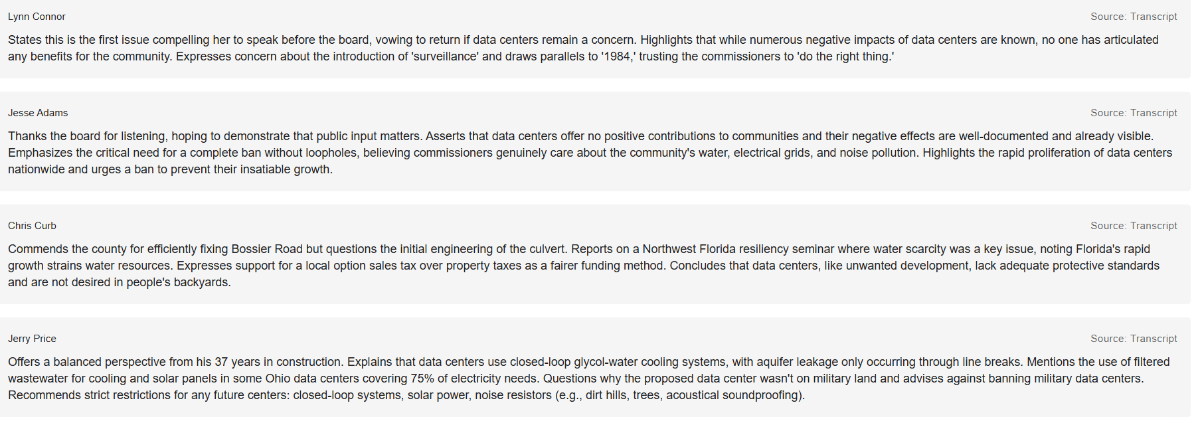 Lynn Connor

Source: Transcript

States this is the first issue compelling her to speak before the board, vowing to return if data centers remain a concern. Highlights that while numerous negative impacts of data centers are known, no one has articulated any benefits for the community. Expresses concern about the introduction of 'surveillance' and draws parallels to '1984,' trusting the commissioners to 'do the right thing.'

Jesse Adams

Source: Transcript

Thanks the board for listening, hoping to demonstrate that public input matters. Asserts that data centers offer no positive contributions to communities and their negative effects are well-documented and already visible. Emphasizes the critical need for a complete ban without loopholes, believing commissioners genuinely care about the community's water, electrical grids, and noise pollution. Highlights the rapid proliferation of data centers nationwide and urges a ban to prevent their insatiable growth.

Chris Curb

Source: Transcript

Commends the county for efficiently fixing Bossier Road but questions the initial engineering of the culvert. Reports on a Northwest Florida resiliency seminar where water scarcity was a key issue, noting Florida's rapid growth strains water resources. Expresses support for a local option sales tax over property taxes as a fairer funding method. Concludes that data centers, like unwanted development, lack adequate protective standards and are not desired in people's backyards.

Jerry Price

Source: Transcript

Offers a balanced perspective from his 37 years in construction. Explains that data centers use closed-loop glycol-water cooling systems, with aquifer leakage only occurring through line breaks. Mentions the use of filtered wastewater for cooling and solar panels in some Ohio data centers covering 75% of electricity needs. Questions why the proposed data center wasn't on military land and advises against banning military data centers. Recommends strict restrictions for any future centers: closed-loop systems, solar power, noise resistors (e.g., dirt hills, trees, acoustical soundproofing).